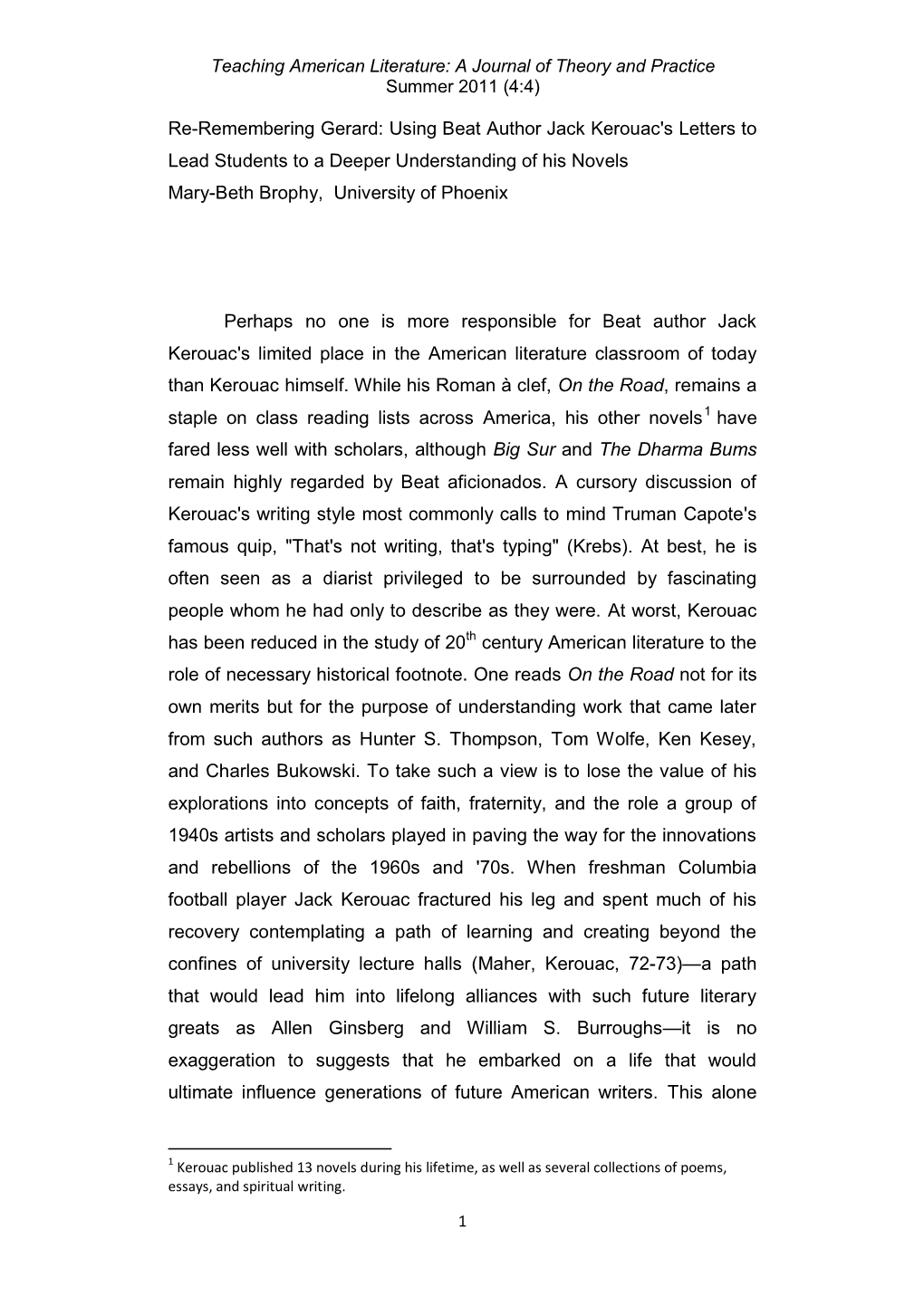 Teaching American Literature: A Journal of Theory and Practice
Summer 2011 (4:4)

Re-Remembering Gerard: Using Beat Author Jack Kerouac's Letters to Lead Students to a Deeper Understanding of his Novels
Mary-Beth Brophy, University of Phoenix

Perhaps no one is more responsible for Beat author Jack Kerouac's limited place in the American literature classroom of today than Kerouac himself. While his Roman à clef, On the Road, remains a staple on class reading lists across America, his other novels$^1$ have fared less well with scholars, although Big Sur and The Dharma Bums remain highly regarded by Beat aficionados. A cursory discussion of Kerouac's writing style most commonly calls to mind Truman Capote's famous quip, "That's not writing, that's typing" (Krebs). At best, he is often seen as a diarist privileged to be surrounded by fascinating people whom he had only to describe as they were. At worst, Kerouac has been reduced in the study of 20$^{th}$ century American literature to the role of necessary historical footnote. One reads On the Road not for its own merits but for the purpose of understanding work that came later from such authors as Hunter S. Thompson, Tom Wolfe, Ken Kesey, and Charles Bukowski. To take such a view is to lose the value of his explorations into concepts of faith, fraternity, and the role a group of 1940s artists and scholars played in paving the way for the innovations and rebellions of the 1960s and '70s. When freshman Columbia football player Jack Kerouac fractured his leg and spent much of his recovery contemplating a path of learning and creating beyond the confines of university lecture halls (Maher, Kerouac, 72-73)—a path that would lead him into lifelong alliances with such future literary greats as Allen Ginsberg and William S. Burroughs—it is no exaggeration to suggests that he embarked on a life that would ultimate influence generations of future American writers. This alone

$^1$ Kerouac published 13 novels during his lifetime, as well as several collections of poems, essays, and spiritual writing.

1